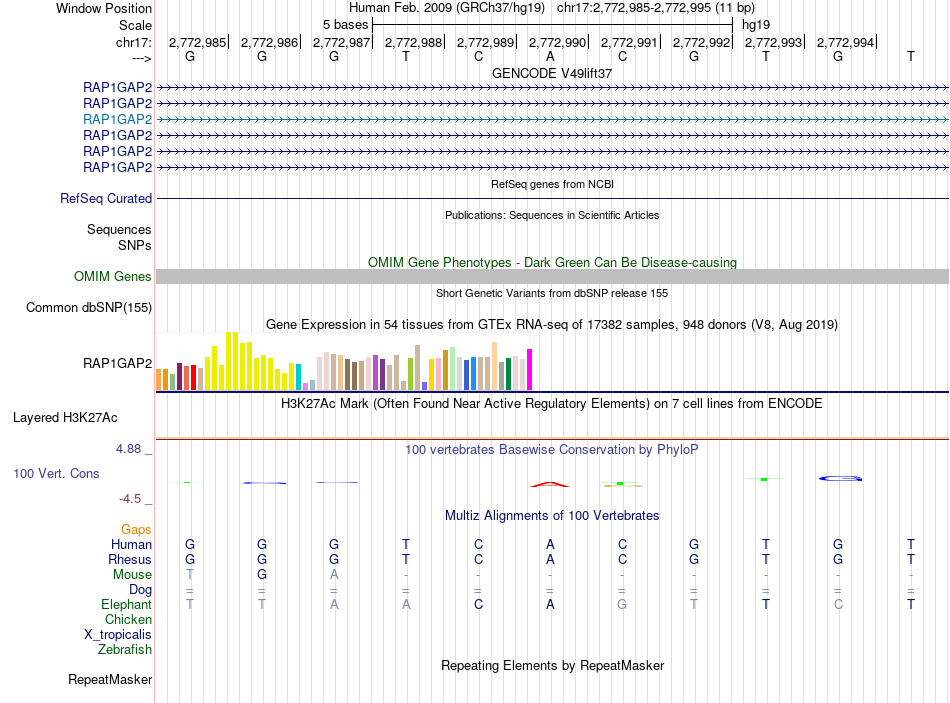 Window Position Human Feb. 2009 (GRCh37/hg19) chr17:2,772,985-2,772,995 (11 bp)
Scale 5 bases hg19
chr17: 2,772,985 2,772,986 2,772,987 2,772,988 2,772,989 2,772,990 2,772,991 2,772,992 2,772,993 2,772,994
---> G G G T C A C G T G T

GENCODE V49lift37
RAP1GAP2
RAP1GAP2
RAP1GAP2
RAP1GAP2
RAP1GAP2
RAP1GAP2

RefSeq genes from NCBI
RefSeq Curated

Publications: Sequences in Scientific Articles
Sequences
SNPs

OMIM Gene Phenotypes - Dark Green Can Be Disease-causing
OMIM Genes

Short Genetic Variants from dbSNP release 155
Common dbSNP(155)

Gene Expression in 54 tissues from GTEx RNA-seq of 17382 samples, 948 donors (V8, Aug 2019)
RAP1GAP2

H3K27Ac Mark (Often Found Near Active Regulatory Elements) on 7 cell lines from ENCODE
Layered H3K27Ac

4.88 _ 100 vertebrates Basewise Conservation by PhyloP
100 Vert. Cons
-4.5 _

Multiz Alignments of 100 Vertebrates
Gaps
Human G G G T C A C G T G T
Rhesus G G G T C A C G T G T
Mouse T G A - - - - - - - -
Dog = = = = = = = = = = =
Elephant T T A A C A G T T C T
Chicken
X_tropicalis
Zebrafish

Repeating Elements by RepeatMasker
RepeatMasker